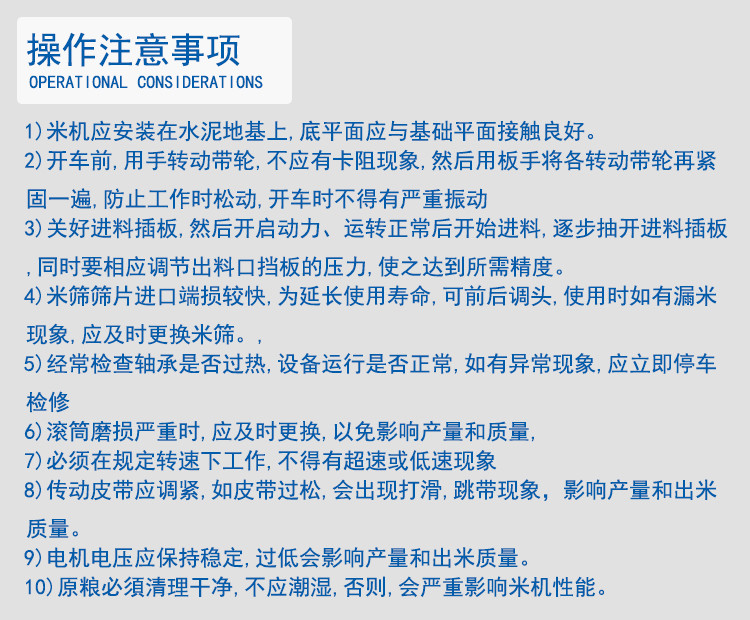 操作注意事项
OPERATIONAL CONSIDERATIONS

1)米机应安装在水泥地基上,底平面应与基础平面接触良好。
2)开车前,用手转动带轮,不应有卡阻现象,然后用板手将各转动带轮再紧固一遍,防止工作时松动,开车时不得有严重振动
3)关好进料插板,然后开启动力、运转正常后开始进料,逐步抽开进料插板,同时要相应调节出料口挡板的压力,使之达到所需精度。
4)米筛筛片进口端损较快,为延长使用寿命,可前后调头,使用时如有漏米现象,应及时更换米筛。,
5)经常检查轴承是否过热,设备运行是否正常,如有异常现象,应立即停车检修
6)滚筒磨损严重时,应及时更换,以免影响产量和质量,
7)必须在规定转速下工作,不得有超速或低速现象
8)传动皮带应调紧,如皮带过松,会出现打滑,跳带现象,影响产量和出米质量。
9)电机电压应保持稳定,过低会影响产量和出米质量。
10)原粮必须清理干净,不应潮湿,否则,会严重影响米机性能。